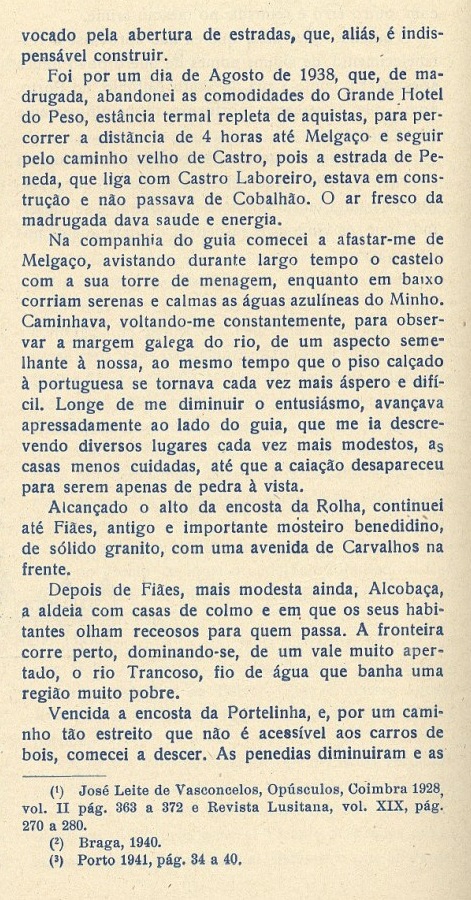 vocado pela abertura de estradas, que, aliás, é indispensável construir.

Foi por um dia de Agosto de 1938, que, de madrugada, abandonei as comodidades do Grande Hotel do Peso, estância termal repleta de aquistas, para percorrer a distância de 4 horas até Melgaço e seguir pelo caminho velho de Castro, pois a estrada de Peneda, que liga com Castro Laboreiro, estava em construção e não passava de Cobalhão. O ar fresco da madrugada dava saude e energia.

Na companhia do guia comecei a afastar-me de Melgaço, avistando durante largo tempo o castelo com a sua torre de menagem, enquanto em baixo corriam serenas e calmas as águas azulíneas do Minho. Caminhava, voltando-me constantemente, para observar a margem galega do rio, de um aspecto semelhante à nossa, ao mesmo tempo que o piso calçado à portuguesa se tornava cada vez mais áspero e difícil. Longe de me diminuir o entusiásmo, avançava apressadamente ao lado do guia, que me ia descrevendo diversos lugares cada vez mais modestos, as casas menos cuidadas, até que a caiação desapareceu para serem apenas de pedra à vista.

Alcançado o alto da encosta da Rolha, continuei até Fiães, antigo e importante mósteiro benedidino, de sólido granito, com uma avenida de Carvalhos na frente.

Depois de Fiães, mais modesta ainda, Alcobaça, a aldeia com casas de colmo e em que os seus habitantes olham receosos para quem passa. A fronteira corre perto, dominando-se, de um vale muito apertado, o rio Trancoso, fio de água que banha uma região muito pobre.

Vencida a encosta da Portelinha, e, por um caminho tão estreito que não é acessível aos carros de bois, comecei a descer. As penedias diminuiram e as

(¹) José Leite de Vasconcelos, Opúsculos, Coimbra 1928, vol. II pág. 363 a 372 e Revista Lusitana, vol. XIX, pág. 270 a 280.
(²) Braga, 1940.
(³) Porto 1941, pág. 34 a 40.